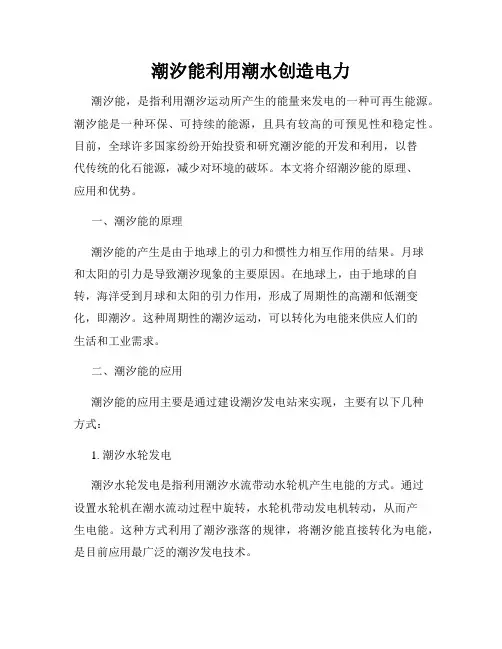 潮汐能利用潮水创造电力

潮汐能，是指利用潮汐运动所产生的能量来发电的一种可再生能源。潮汐能是一种环保、可持续的能源，且具有较高的可预见性和稳定性。目前，全球许多国家纷纷开始投资和研究潮汐能的开发和利用，以替代传统的化石能源，减少对环境的破坏。本文将介绍潮汐能的原理、应用和优势。

一、潮汐能的原理

潮汐能的产生是由于地球上的引力和惯性力相互作用的结果。月球和太阳的引力是导致潮汐现象的主要原因。在地球上，由于地球的自转，海洋受到月球和太阳的引力作用，形成了周期性的高潮和低潮变化，即潮汐。这种周期性的潮汐运动，可以转化为电能来供应人们的生活和工业需求。

二、潮汐能的应用

潮汐能的应用主要是通过建设潮汐发电站来实现，主要有以下几种方式：

1. 潮汐水轮发电

潮汐水轮发电是指利用潮汐水流带动水轮机产生电能的方式。通过设置水轮机在潮水流动过程中旋转，水轮机带动发电机转动，从而产生电能。这种方式利用了潮汐涨落的规律，将潮汐能直接转化为电能，是目前应用最广泛的潮汐发电技术。